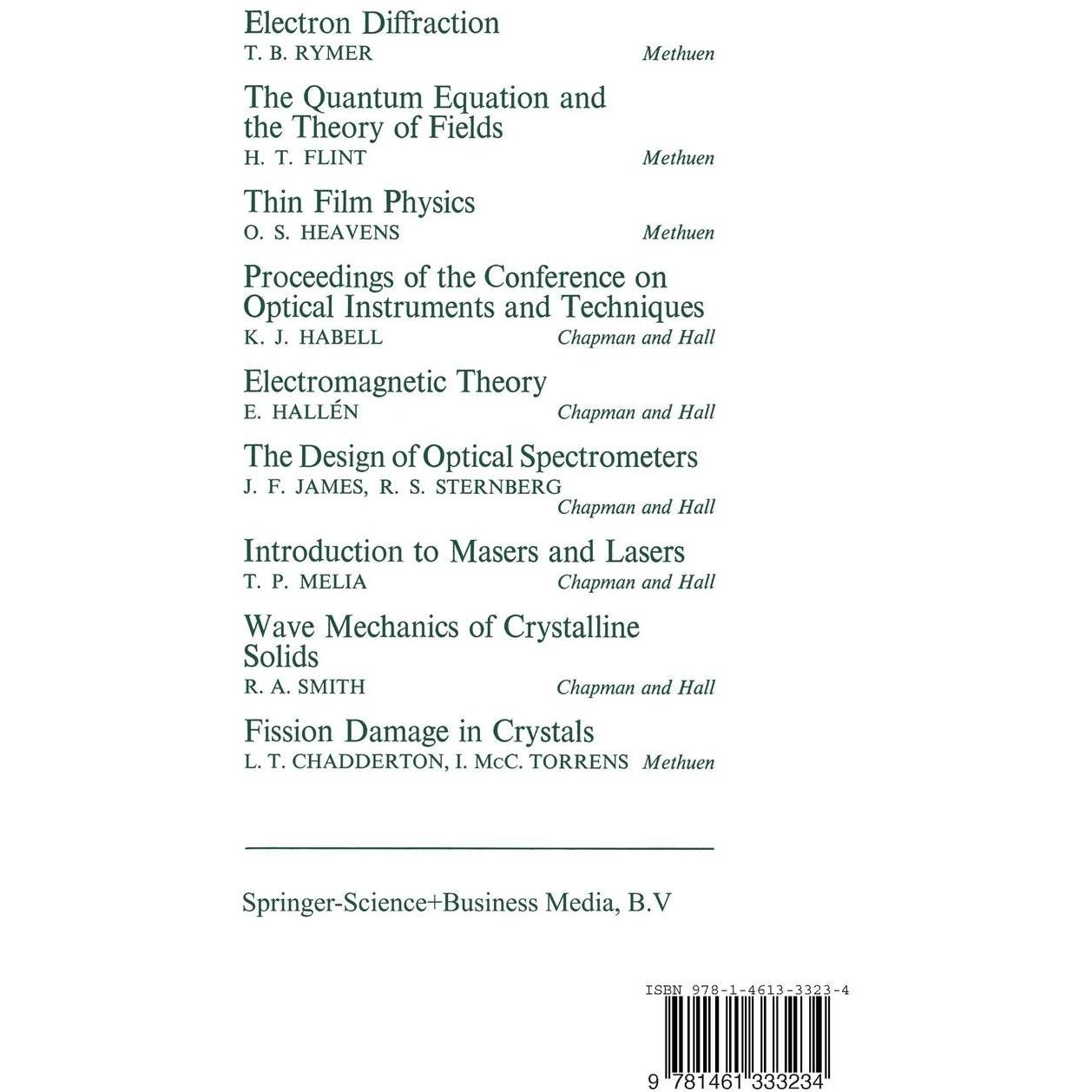 Electron Diffraction
T. B. RYMER Methuen

The Quantum Equation and the Theory of Fields
H. T. FLINT Methuen

Thin Film Physics
O. S. HEAVENS Methuen

Proceedings of the Conference on Optical Instruments and Techniques
K. J. HABELL Chapman and Hall

Electromagnetic Theory
E. HALLÉN Chapman and Hall

The Design of Optical Spectrometers
J. F. JAMES, R. S. STERNBERG
Chapman and Hall

Introduction to Masers and Lasers
T. P. MELIA Chapman and Hall

Wave Mechanics of Crystalline Solids
R. A. SMITH Chapman and Hall

Fission Damage in Crystals
L. T. CHADDERTON, I. McC. TORRENS Methuen

Springer-Science+Business Media, B.V

ISBN 978-1-4613-3323-4

9 781461 333234